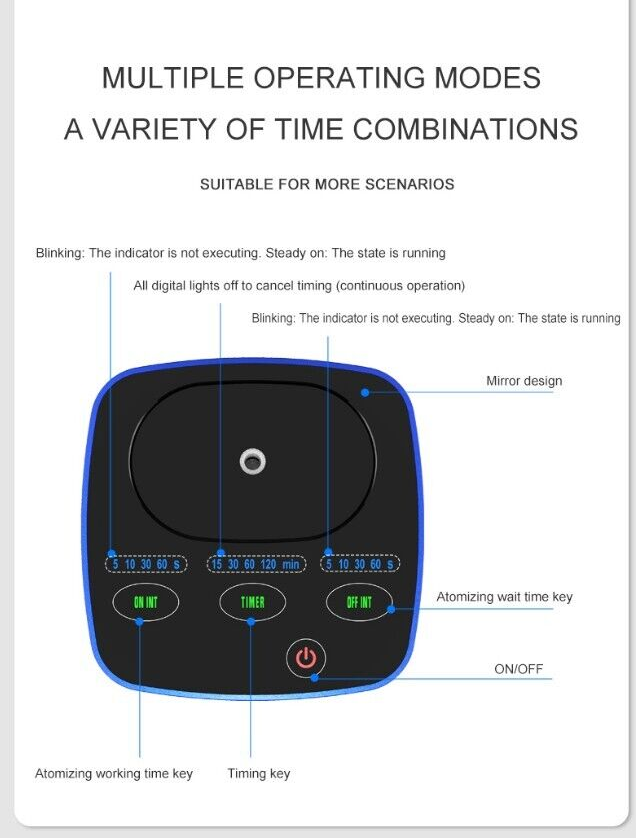 MULTIPLE OPERATING MODES
A VARIETY OF TIME COMBINATIONS

SUITABLE FOR MORE SCENARIOS

Blinking: The indicator is not executing. Steady on: The state is running

All digital lights off to cancel timing (continuous operation)

Blinking: The indicator is not executing. Steady on: The state is running

Mirror design

5 10 30 60 s

15 30 60 120 min

5 10 30 60 s

ON INT

TIMER

OFF INT

Atomizing wait time key

ON/OFF

Atomizing working time key

Timing key